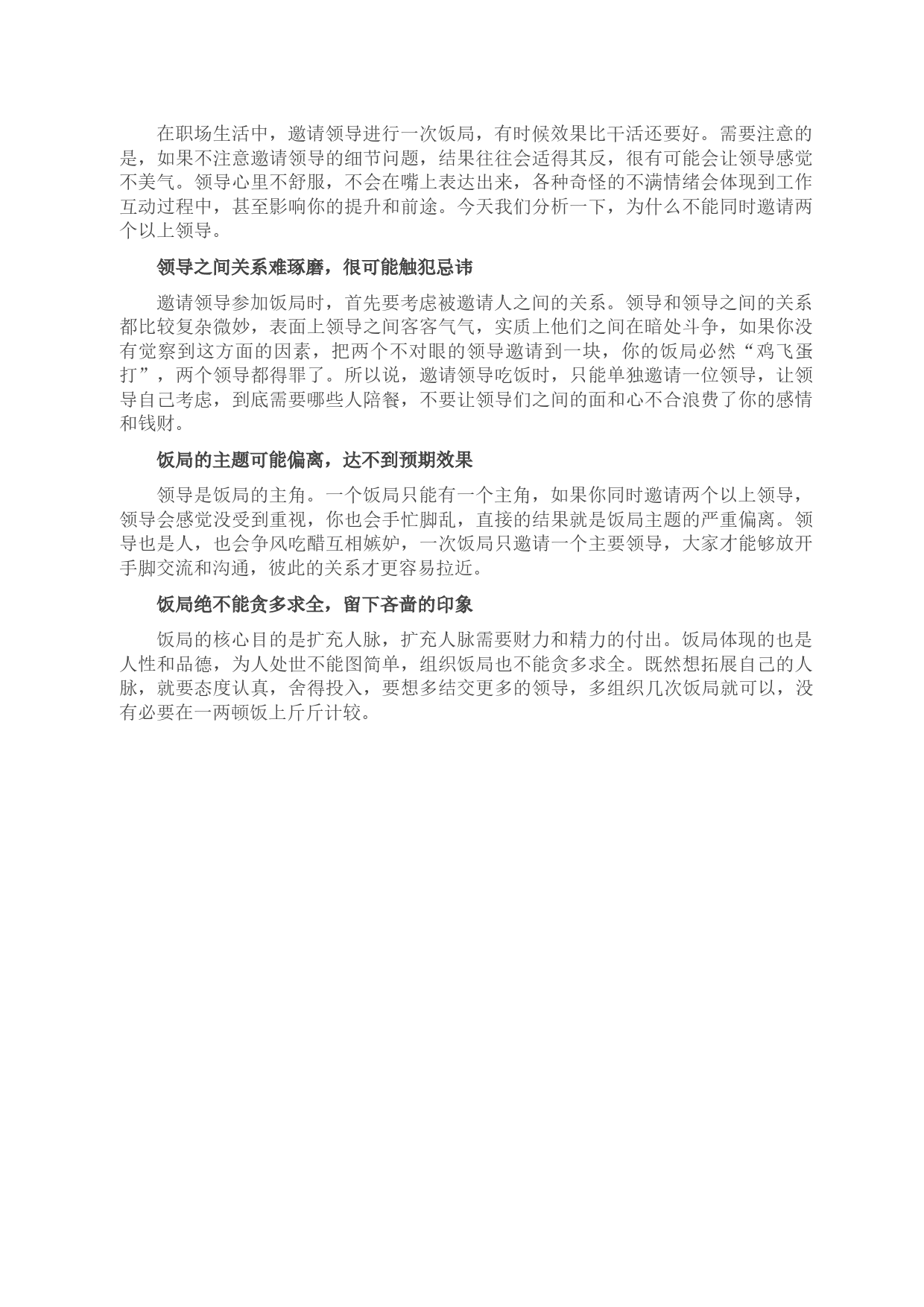 在职场生活中，邀请领导进行一次饭局，有时候效果比干活还要好。需要注意的是，如果不注意邀请领导的细节问题，结果往往会适得其反，很有可能会让领导感觉不美气。领导心里不舒服，不会在嘴上表达出来，各种奇怪的不满情绪会体现到工作互动过程中，甚至影响你的提升和前途。今天我们分析一下，为什么不能同时邀请两个以上领导。

领导之间关系难琢磨，很可能触犯忌讳

邀请领导参加饭局时，首先要考虑被邀请人之间的关系。领导和领导之间的关系都比较复杂微妙，表面上领导之间客客气气，实质上他们之间在暗处斗争，如果你没有觉察到这方面的因素，把两个不对眼的领导邀请到一块，你的饭局必然“鸡飞蛋打”，两个领导都得罪了。所以说，邀请领导吃饭时，只能单独邀请一位领导，让领导自己考虑，到底需要哪些人陪餐，不要让领导们之间的面和心不合浪费了你的感情和钱财。

饭局的主题可能偏离，达不到预期效果

领导是饭局的主角。一个饭局只能有一个主角，如果你同时邀请两个以上领导，领导会感觉没受到重视，你也会手忙脚乱，直接的结果就是饭局主题的严重偏离。领导也是人，也会争风吃醋互相嫉妒，一次饭局只邀请一个主要领导，大家才能够放开手脚交流和沟通，彼此的关系才更容易拉近。

饭局绝不能贪多求全，留下吝啬的印象

饭局的核心目的是扩充人脉，扩充人脉需要财力和精力的付出。饭局体现的也是人性和品德，为人处世不能图简单，组织饭局也不能贪多求全。既然想拓展自己的人脉，就要态度认真，舍得投入，要想多结交更多的领导，多组织几次饭局就可以，没有必要在一两顿饭上斤斤计较。